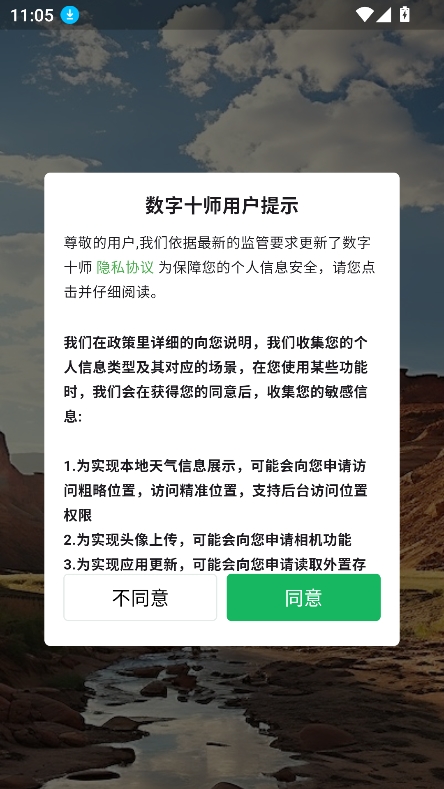 11:05

数字十师用户提示

尊敬的用户,我们依据最新的监管要求更新了数字十师 隐私协议 为保障您的个人信息安全，请您点击并仔细阅读。

我们在政策里详细的向您说明，我们收集您的个人信息类型及其对应的场景，在您使用某些功能时，我们会在获得您的同意后，收集您的敏感信息:

1.为实现本地天气信息展示，可能会向您申请访问粗略位置，访问精准位置，支持后台访问位置权限
2.为实现头像上传，可能会向您申请相机功能
3.为实现应用更新，可能会向您申请读取外置存

不同意

同意